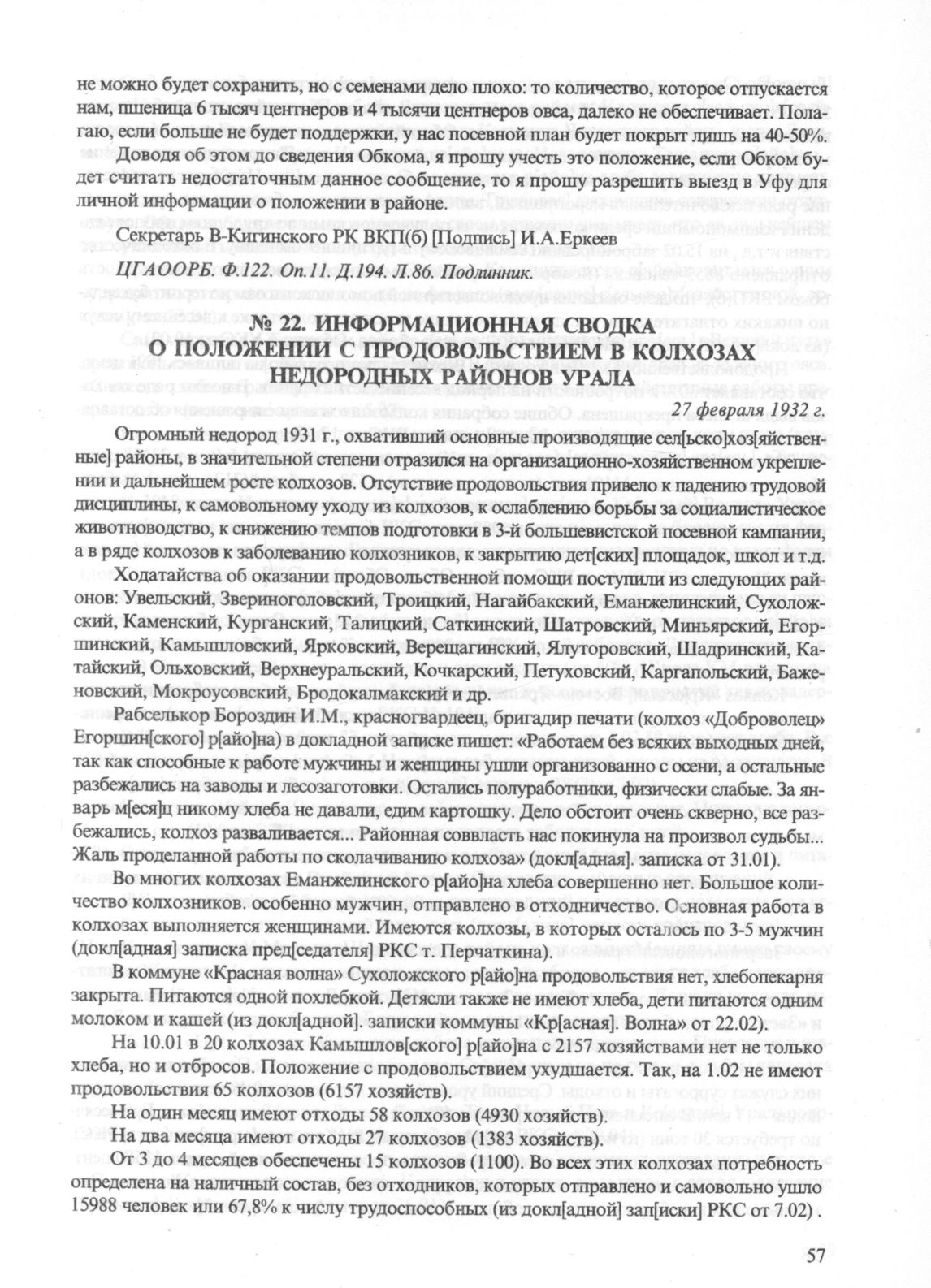 не можно будет сохранить, но с семенами дело плохо: то количество, которое отпускается нам, пшеница 6 тысяч центнеров и 4 тысячи центнеров овса, далеко не обеспечивает. Полагаю, если больше не будет поддержки, у нас посевной план будет покрыт лишь на 40-50%.

Доводя об этом до сведения Обкома, я прошу учесть это положение, если Обком будет считать недостаточным данное сообщение, то я прошу разрешить выезд в Уфу для личной информации о положении в районе.

Секретарь В-Кигинского РК ВКП(б) [Подпись] И.А.Еркеев

ЦГАООРБ. Ф.122. Оп.11. Д.194. Л.86. Подлинник.

№ 22. ИНФОРМАЦИОННАЯ СВОДКА О ПОЛОЖЕНИИ С ПРОДОВОЛЬСТВИЕМ В КОЛХОЗАХ НЕДОРОДНЫХ РАЙОНОВ УРАЛА

27 февраля 1932 г.

Огромный недород 1931 г., охвативший основные производящие сел[ьско]хоз[яйственные] районы, в значительной степени отразился на организационно-хозяйственном укреплении и дальнейшем росте колхозов. Отсутствие продовольствия привело к падению трудовой дисциплины, к самовольному уходу из колхозов, к ослаблению борьбы за социалистическое животноводство, к снижению темпов подготовки в 3-й большевистской посевной кампании, а в ряде колхозов к заболеванию колхозников, к закрытию дет[ских] площадок, школ и т.д.

Ходатайства об оказании продовольственной помощи поступили из следующих районов: Увельский, Звериноголовский, Троицкий, Нагайбакский, Еманжелинский, Сухоложский, Каменский, Курганский, Талицкий, Саткинский, Шатровский, Миньярский, Егоршинский, Камышловский, Ярковский, Верещагинский, Ялуторовский, Шадринский, Катайский, Ольховский, Верхнеуральский, Кочкарский, Петуховский, Каргапольский, Баженовский, Мокроусовский, Бродокалмакский и др.

Рабселькор Бороздин И.М., красногвардеец, бригадир печати (колхоз «Доброволец» Егоршин[ского] р[айо]на) в докладной записке пишет: «Работаем без всяких выходных дней, так как способные к работе мужчины и женщины ушли организованно с осени, а остальные разбежались на заводы и лесозаготовки. Остались полуработники, физически слабые. За январь м[еся]ц никому хлеба не давали, едим картошку. Дело обстоит очень скверно, все разбежались, колхоз разваливается... Районная соввласть нас покинула на произвол судьбы... Жаль проделанной работы по сколачиванию колхоза» (докл[адная]. записка от 31.01).

Во многих колхозах Еманжелинского р[айо]на хлеба совершенно нет. Большое количество колхозников. особенно мужчин, отправлено в отходничество. Основная работа в колхозах выполняется женщинами. Имеются колхозы, в которых осталось по 3-5 мужчин (докл[адная] записка пред[седателя] РКС т. Перчаткина).

В коммуне «Красная волна» Сухоложского р[айо]на продовольствия нет, хлебопекарня закрыта. Питаются одной похлебкой. Детясли также не имеют хлеба, дети питаются одним молоком и кашей (из докл[адной]. записки коммуны «Кр[асная]. Волна» от 22.02).

На 10.01 в 20 колхозах Камышлов[ского] р[айо]на с 2157 хозяйствами нет не только хлеба, но и отбросов. Положение с продовольствием ухудшается. Так, на 1.02 не имеют продовольствия 65 колхозов (6157 хозяйств).

На один месяц имеют отходы 58 колхозов (4930 хозяйств).

На два месяца имеют отходы 27 колхозов (1383 хозяйств).

От 3 до 4 месяцев обеспечены 15 колхозов (1100). Во всех этих колхозах потребность определена на наличный состав, без отходников, которых отправлено и самовольно ушло 15988 человек или 67,8% к числу трудоспособных (из докл[адной] зап[иски] РКС от 7.02) .

57